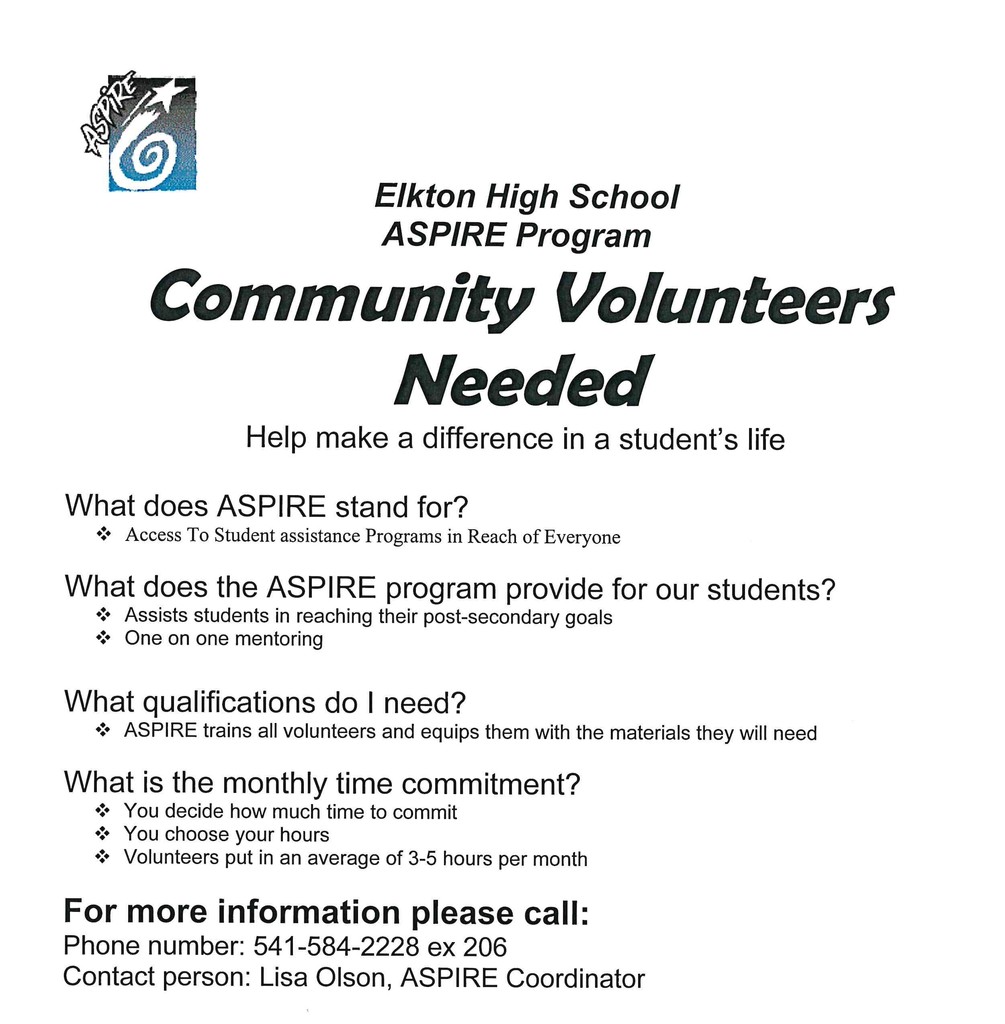 ASPIRE

Elkton High School
ASPIRE Program

Community Volunteers Needed

Help make a difference in a student's life

What does ASPIRE stand for?
❖ Access To Student assistance Programs in Reach of Everyone

What does the ASPIRE program provide for our students?
❖ Assists students in reaching their post-secondary goals
❖ One on one mentoring

What qualifications do I need?
❖ ASPIRE trains all volunteers and equips them with the materials they will need

What is the monthly time commitment?
❖ You decide how much time to commit
❖ You choose your hours
❖ Volunteers put in an average of 3-5 hours per month

For more information please call:
Phone number: 541-584-2228 ex 206
Contact person: Lisa Olson, ASPIRE Coordinator